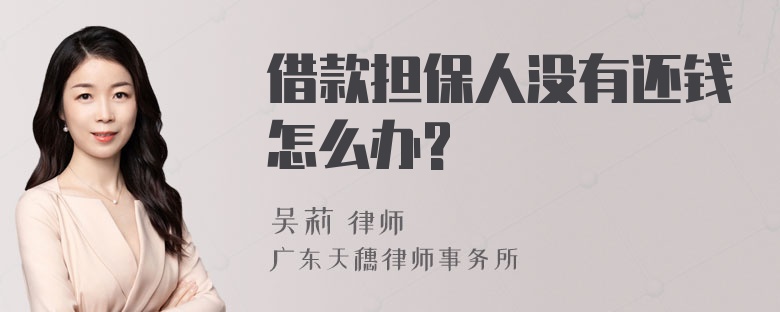 借款担保人没有还钱怎么办?

吴莉 律师
广东天穗律师事务所